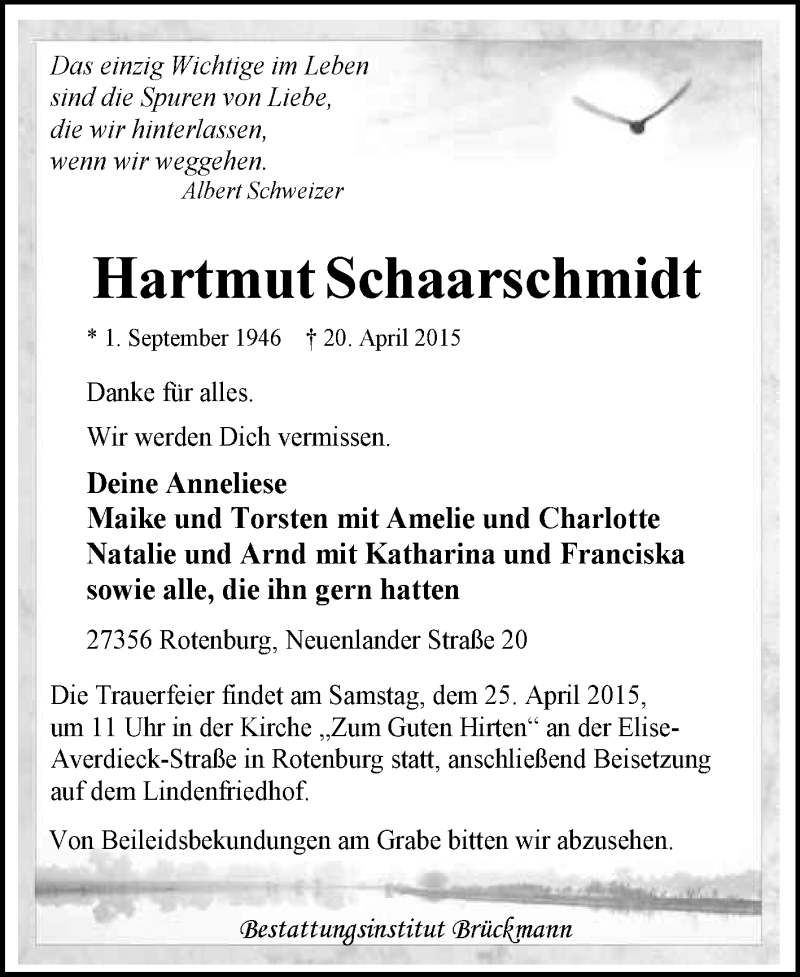 Das einzig Wichtige im Leben
sind die Spuren von Liebe,
die wir hinterlassen,
wenn wir weggehen.
Albert Schweizer

Hartmut Schaarschmidt

* 1. September 1946 † 20. April 2015

Danke für alles.

Wir werden Dich vermissen.

Deine Anneliese
Maike und Torsten mit Amelie und Charlotte
Natalie und Arnd mit Katharina und Franciska
sowie alle, die ihn gern hatten

27356 Rotenburg, Neuenlander Straße 20

Die Trauerfeier findet am Samstag, dem 25. April 2015, um 11 Uhr in der Kirche „Zum Guten Hirten“ an der Elise-Averdieck-Straße in Rotenburg statt, anschließend Beisetzung auf dem Lindenfriedhof.

Von Beileidsbekundungen am Grabe bitten wir abzusehen.

Bestattungsinstitut Brückmann